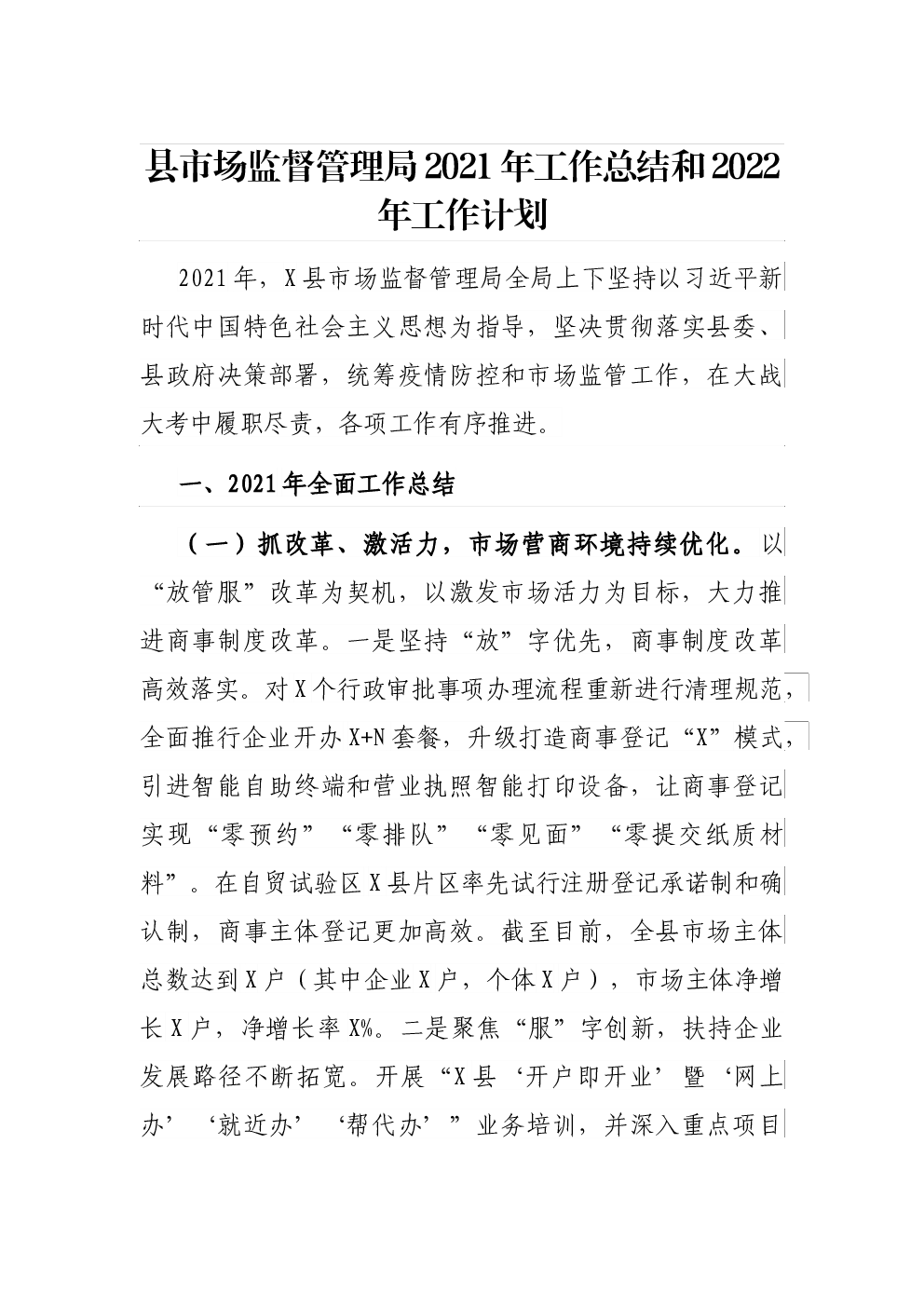 县市场监督管理局2021年工作总结和2022年工作计划

2021年，X县市场监督管理局全局上下坚持以习近平新时代中国特色社会主义思想为指导，坚决贯彻落实县委、县政府决策部署，统筹疫情防控和市场监管工作，在大战大考中履职尽责，各项工作有序推进。

一、2021年全面工作总结

（一）抓改革、激活力，市场营商环境持续优化。以“放管服”改革为契机，以激发市场活力为目标，大力推进商事制度改革。一是坚持“放”字优先，商事制度改革高效落实。对X个行政审批事项办理流程重新进行清理规范，全面推行企业开办X+N套餐，升级打造商事登记“X”模式，引进智能自助终端和营业执照智能打印设备，让商事登记实现“零预约”“零排队”“零见面”“零提交纸质材料”。在自贸试验区X县片区率先试行注册登记承诺制和确认制，商事主体登记更加高效。截至目前，全县市场主体总数达到X户（其中企业X户，个体X户），市场主体净增长X户，净增长率X%。二是聚焦“服”字创新，扶持企业发展路径不断拓宽。开展“X县‘开户即开业’暨‘网上办’‘就近办’‘帮代办’”业务培训，并深入重点项目